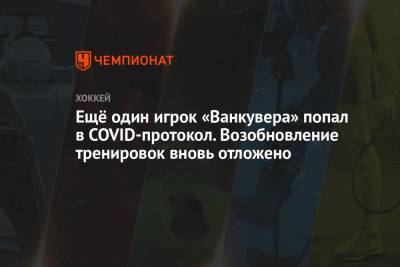 ЧЕМПИОНАТ

ХОККЕЙ

Ещё один игрок «Ванкувера» попал в COVID-протокол. Возобновление тренировок вновь отложено